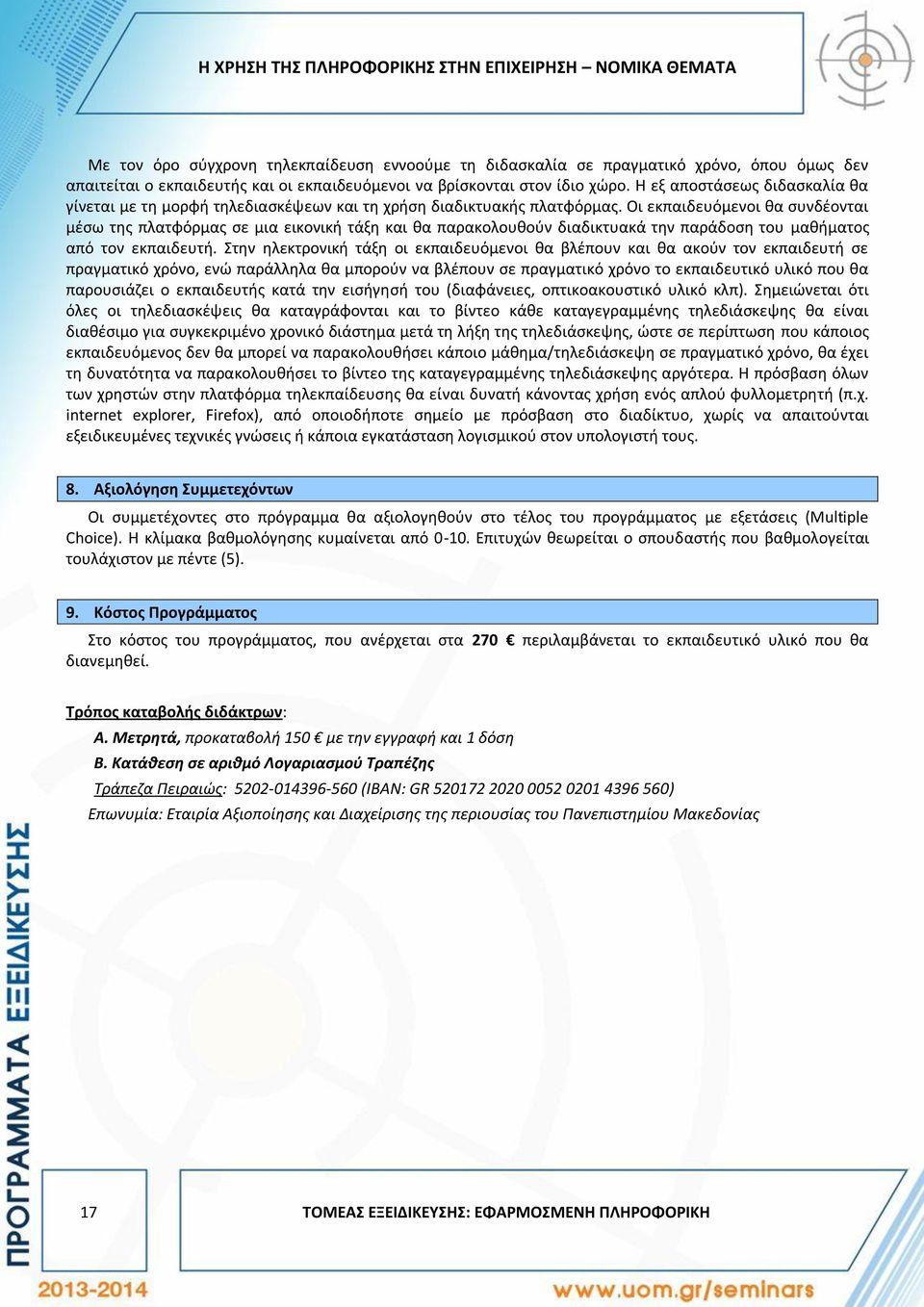 Η ΧΡΗΣΗ ΤΗΣ ΠΛΗΡΟΦΟΡΙΚΗΣ ΣΤΗΝ ΕΠΙΧΕΙΡΗΣΗ – ΝΟΜΙΚΑ ΘΕΜΑΤΑ

Με τον όρο σύγχρονη τηλεκπαίδευση εννοούμε τη διδασκαλία σε πραγματικό χρόνο, όπου όμως δεν απαιτείται ο εκπαιδευτής και οι εκπαιδευόμενοι να βρίσκονται στον ίδιο χώρο. Η εξ αποστάσεως διδασκαλία θα γίνεται με τη μορφή τηλεδιασκέψεων και τη χρήση διαδικτυακής πλατφόρμας. Οι εκπαιδευόμενοι θα συνδέονται μέσω της πλατφόρμας σε μια εικονική τάξη και θα παρακολουθούν διαδικτυακά την παράδοση του μαθήματος από τον εκπαιδευτή. Στην ηλεκτρονική τάξη οι εκπαιδευόμενοι θα βλέπουν και θα ακούν τον εκπαιδευτή σε πραγματικό χρόνο, ενώ παράλληλα θα μπορούν να βλέπουν σε πραγματικό χρόνο το εκπαιδευτικό υλικό που θα παρουσιάζει ο εκπαιδευτής κατά την εισήγησή του (διαφάνειες, οπτικοακουστικό υλικό κλπ). Σημειώνεται ότι όλες οι τηλεδιασκέψεις θα καταγράφονται και το βίντεο κάθε καταγεγραμμένης τηλεδιάσκεψης θα είναι διαθέσιμο για συγκεκριμένο χρονικό διάστημα μετά τη λήξη της τηλεδιάσκεψης, ώστε σε περίπτωση που κάποιος εκπαιδευόμενος δεν θα μπορεί να παρακολουθήσει κάποιο μάθημα/τηλεδιάσκεψη σε πραγματικό χρόνο, θα έχει τη δυνατότητα να παρακολουθήσει το βίντεο της καταγεγραμμένης τηλεδιάσκεψης αργότερα. Η πρόσβαση όλων των χρηστών στην πλατφόρμα τηλεκπαίδευσης θα είναι δυνατή κάνοντας χρήση ενός απλού φυλλομετρητή (π.χ. internet explorer, Firefox), από οποιοδήποτε σημείο με πρόσβαση στο διαδίκτυο, χωρίς να απαιτούνται εξειδικευμένες τεχνικές γνώσεις ή κάποια εγκατάσταση λογισμικού στον υπολογιστή τους.

8. Αξιολόγηση Συμμετεχόντων

Οι συμμετέχοντες στο πρόγραμμα θα αξιολογηθούν στο τέλος του προγράμματος με εξετάσεις (Multiple Choice). Η κλίμακα βαθμολόγησης κυμαίνεται από 0-10. Επιτυχών θεωρείται ο σπουδαστής που βαθμολογείται τουλάχιστον με πέντε (5).

9. Κόστος Προγράμματος

Στο κόστος του προγράμματος, που ανέρχεται στα 270 € περιλαμβάνεται το εκπαιδευτικό υλικό που θα διανεμηθεί.

Τρόπος καταβολής διδάκτρων:

Α. Μετρητά, προκαταβολή 150 € με την εγγραφή και 1 δόση

Β. Κατάθεση σε αριθμό Λογαριασμού Τραπέζης

Τράπεζα Πειραιώς: 5202-014396-560 (IBAN: GR 520172 2020 0052 0201 4396 560)

Επωνυμία: Εταιρία Αξιοποίησης και Διαχείρισης της περιουσίας του Πανεπιστημίου Μακεδονίας

ΠΡΟΓΡΑΜΜΑΤΑ ΕΞΕΙΔΙΚΕΥΣΗΣ

17

ΤΟΜΕΑΣ ΕΞΕΙΔΙΚΕΥΣΗΣ: ΕΦΑΡΜΟΣΜΕΝΗ ΠΛΗΡΟΦΟΡΙΚΗ

2013-2014

www.uom.gr/seminars